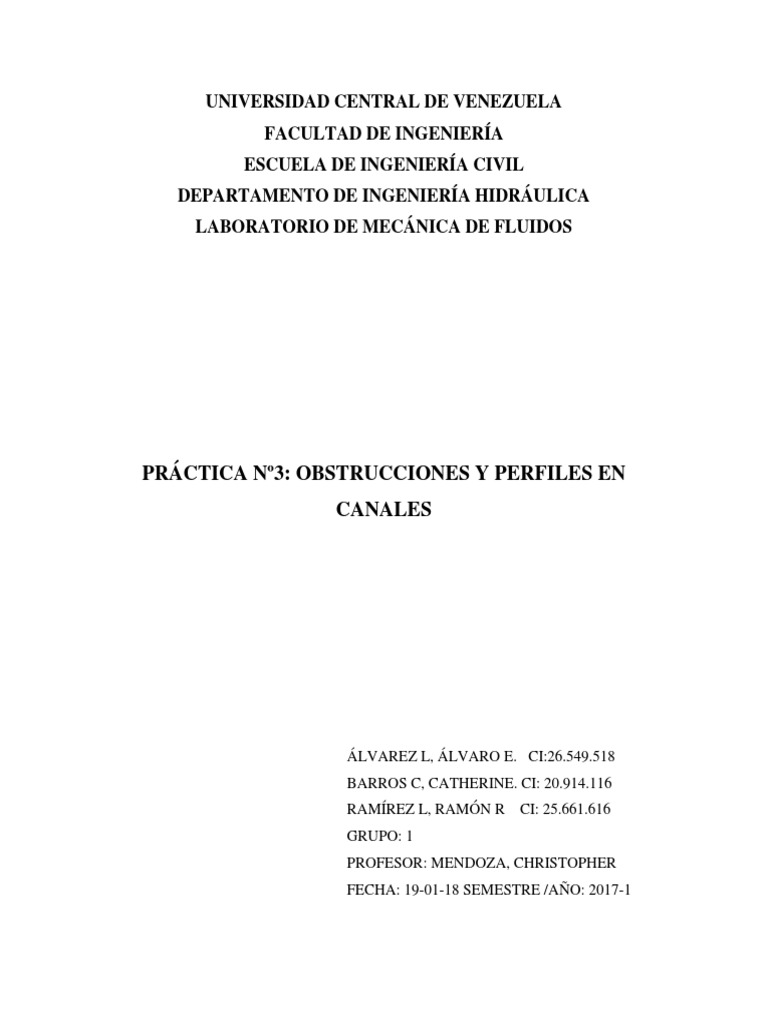 UNIVERSIDAD CENTRAL DE VENEZUELA
FACULTAD DE INGENIERÍA
ESCUELA DE INGENIERÍA CIVIL
DEPARTAMENTO DE INGENIERÍA HIDRÁULICA
LABORATORIO DE MECÁNICA DE FLUIDOS

PRÁCTICA Nº3: OBSTRUCCIONES Y PERFILES EN CANALES

ÁLVAREZ L, ÁLVARO E. CI:26.549.518
BARROS C, CATHERINE. CI: 20.914.116
RAMÍREZ L, RAMÓN R CI: 25.661.616
GRUPO: 1
PROFESOR: MENDOZA, CHRISTOPHER
FECHA: 19-01-18 SEMESTRE /AÑO: 2017-1